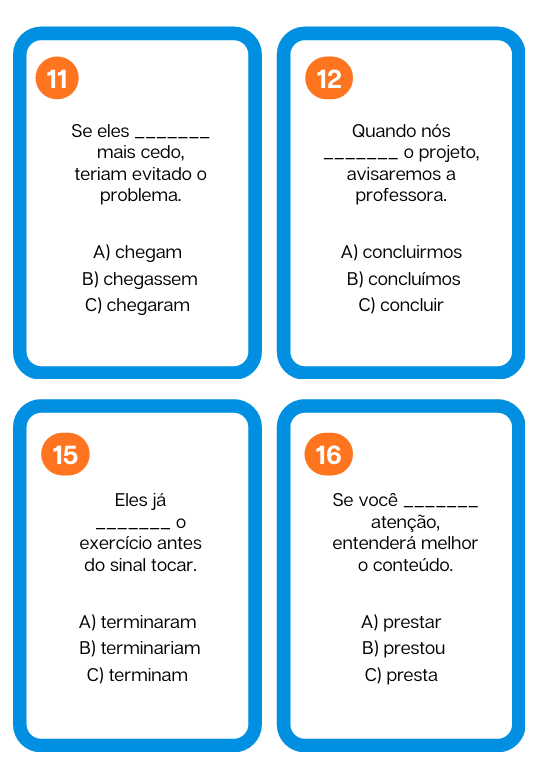 11

Se eles _______ mais cedo, teriam evitado o problema.

A) chegam
B) chegassem
C) chegaram

12

Quando nós _______ o projeto, avisaremos a professora.

A) concluirmos
B) concluímos
C) concluir

15

Eles já _______ o exercício antes do sinal tocar.

A) terminaram
B) terminariam
C) terminam

16

Se você _______ atenção, entenderá melhor o conteúdo.

A) prestar
B) prestou
C) presta